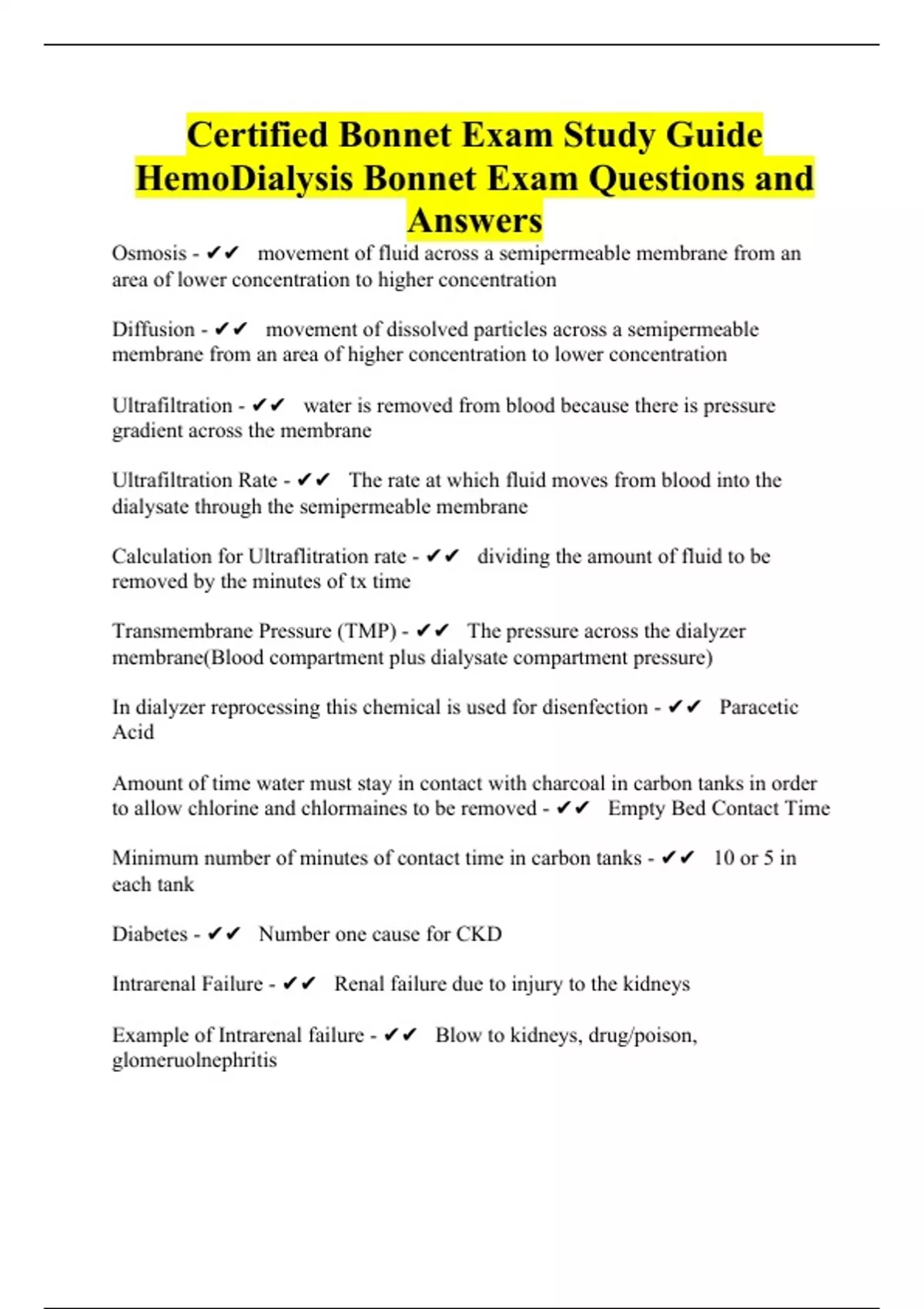 Certified Bonnet Exam Study Guide HemoDialysis Bonnet Exam Questions and Answers

Osmosis - ✔✔ movement of fluid across a semipermeable membrane from an area of lower concentration to higher concentration

Diffusion - ✔✔ movement of dissolved particles across a semipermeable membrane from an area of higher concentration to lower concentration

Ultrafiltration - ✔✔ water is removed from blood because there is pressure gradient across the membrane

Ultrafiltration Rate - ✔✔ The rate at which fluid moves from blood into the dialysate through the semipermeable membrane

Calculation for Ultraflitration rate - ✔✔ dividing the amount of fluid to be removed by the minutes of tx time

Transmembrane Pressure (TMP) - ✔✔ The pressure across the dialyzer membrane(Blood compartment plus dialysate compartment pressure)

In dialyzer reprocessing this chemical is used for disenfection - ✔✔ Paracetic Acid

Amount of time water must stay in contact with charcoal in carbon tanks in order to allow chlorine and chlormaines to be removed - ✔✔ Empty Bed Contact Time

Minimum number of minutes of contact time in carbon tanks - ✔✔ 10 or 5 in each tank

Diabetes - ✔✔ Number one cause for CKD

Intrarenal Failure - ✔✔ Renal failure due to injury to the kidneys

Example of Intrarenal failure - ✔✔ Blow to kidneys, drug/poison, glomeruolnephritis